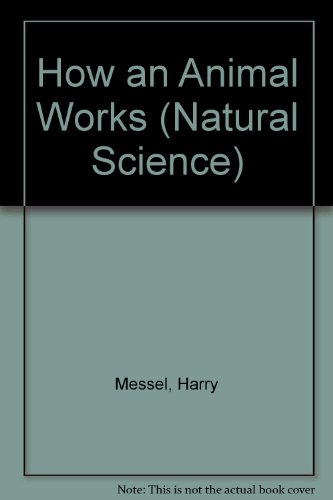 How an Animal Works (Natural Science)

Messel, Harry

Note: This is not the actual book cover